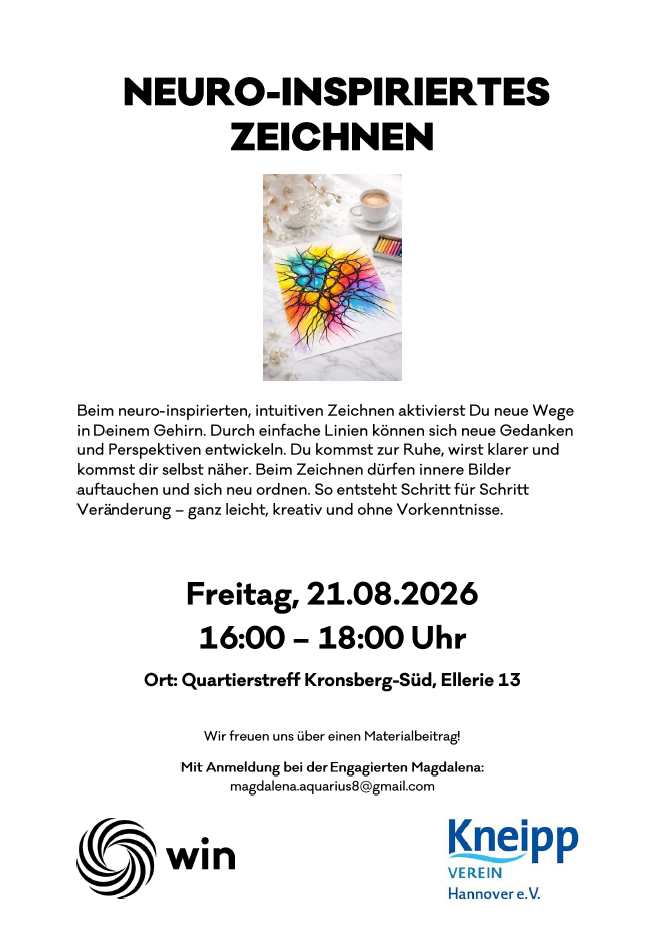 NEURO-INSPIRIERTES ZEICHNEN

Beim neuro-inspirierten, intuitiven Zeichnen aktivierst Du neue Wege in Deinem Gehirn. Durch einfache Linien können sich neue Gedanken und Perspektiven entwickeln. Du kommst zur Ruhe, wirst klarer und kommst dir selbst näher. Beim Zeichnen dürfen innere Bilder auftauchen und sich neu ordnen. So entsteht Schritt für Schritt Veränderung – ganz leicht, kreativ und ohne Vorkenntnisse.

Freitag, 21.08.2026
16:00 – 18:00 Uhr

Ort: Quartierstreff Kronsberg-Süd, Ellerie 13

Wir freuen uns über einen Materialbeitrag!

Mit Anmeldung bei der Engagierten Magdalena:
magdalena.aquarius8@gmail.com

win

Kneipp
VEREIN
Hannover e.V.